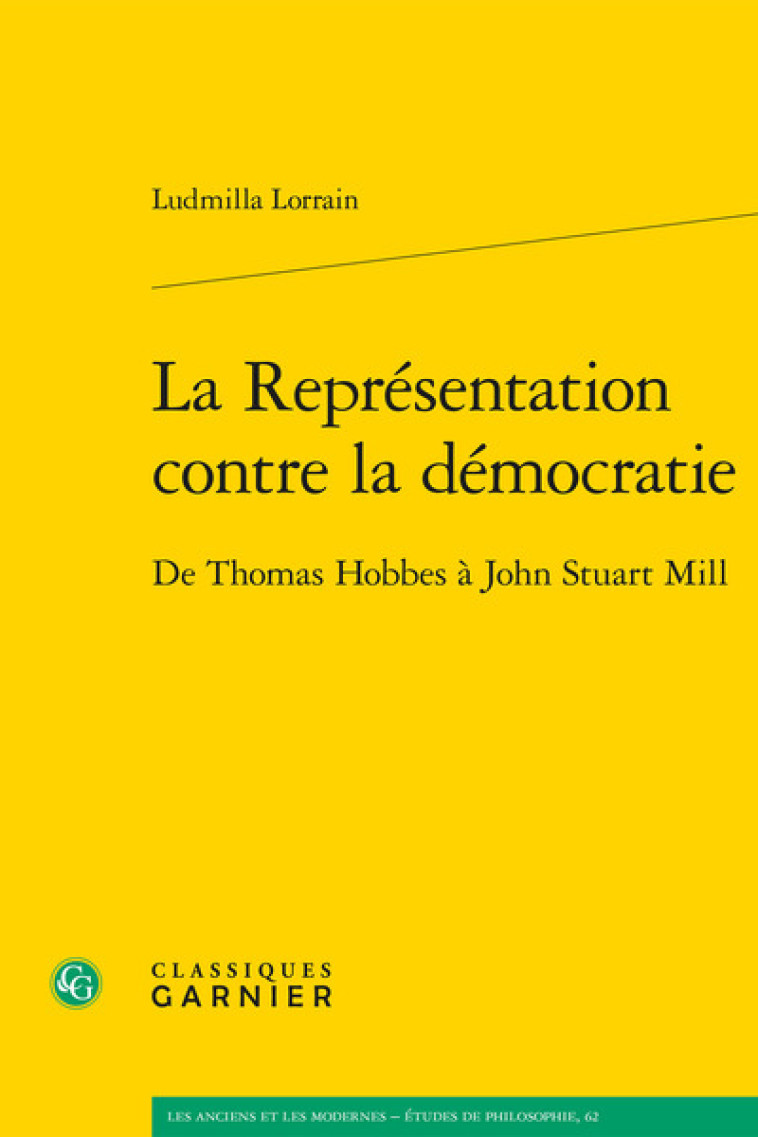 Ludmilla Lorrain

La Représentation contre la démocratie

De Thomas Hobbes à John Stuart Mill

CG

CLASSIQUES
GARNIER

LES ANCIENS ET LES MODERNES – ÉTUDES DE PHILOSOPHIE, 62